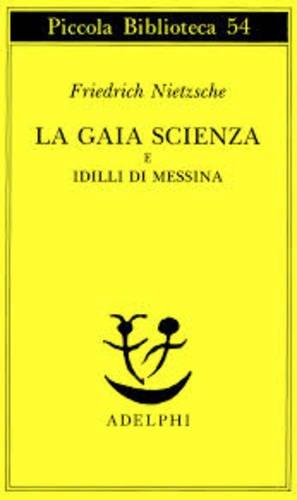 Piccola Biblioteca 54

Friedrich Nietzsche

LA GAIA SCIENZA
E
IDILLI DI MESSINA

ADELPHI